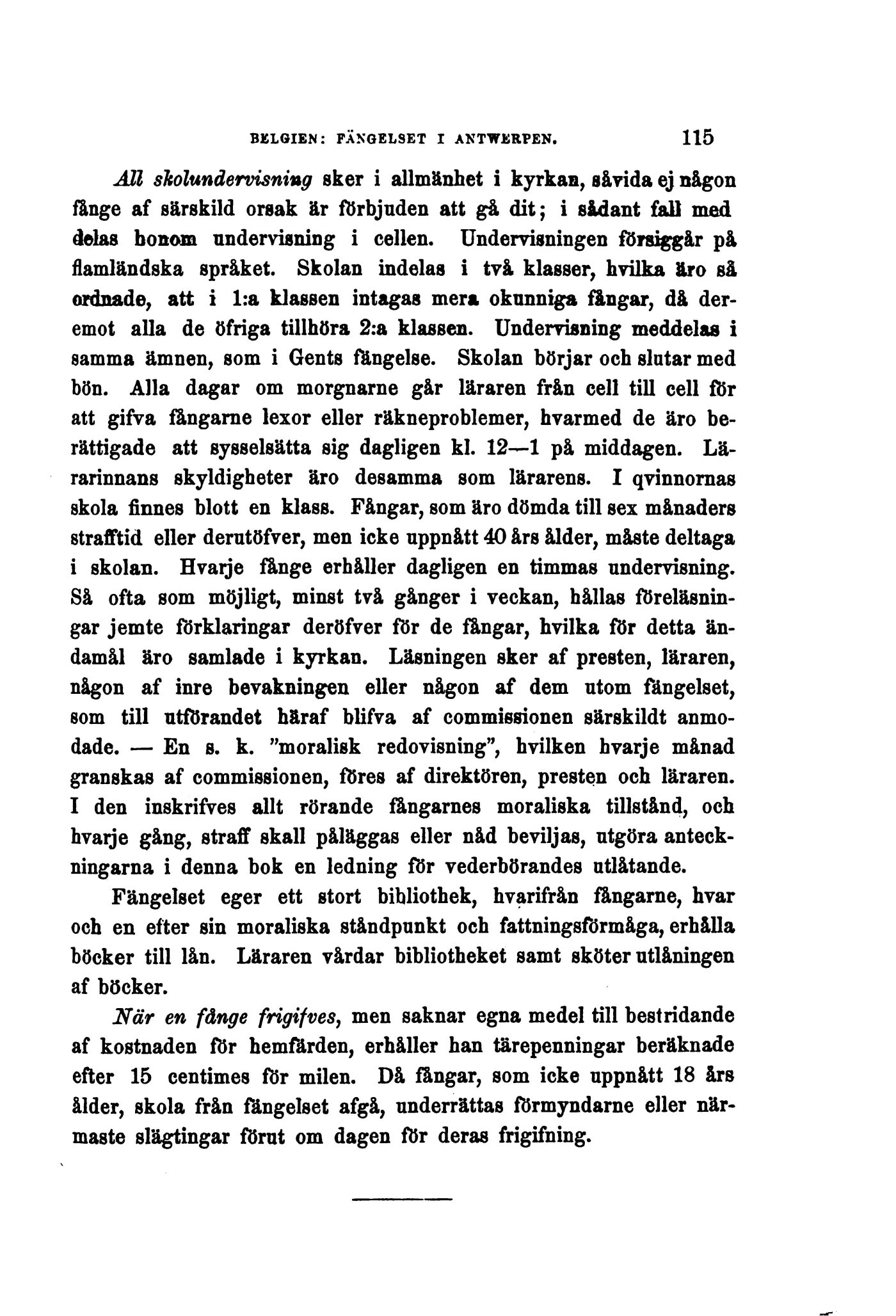 BELGIEN: FÄNGELSET I ANTWERPEN. 115

All skolundervisning sker i allmänhet i kyrkan, såvida ej någon fånge af särskild orsak är förbjuden att gå dit; i sådant fall meddelas honom undervisning i cellen. Undervisningen försiggår på flamländska språket. Skolan indelas i två klasser, hvilka äro så ordnade, att i 1:a klassen intagas mera okunniga fångar, då deremot alla de öfriga tillhöra 2:a klassen. Undervisning meddelas i samma ämnen, som i Gents fängelse. Skolan börjar och slutar med bön. Alla dagar om morgnarne går läraren från cell till cell för att gifva fångarne lexor eller räkneproblemer, hvarmed de äro berättigade att sysselsätta sig dagligen kl. 12—1 på middagen. Lärarinnans skyldigheter äro desamma som lärarens. I qvinnornas skola finnes blott en klass. Fångar, som äro dömda till sex månaders strafftid eller derutöfver, men icke uppnått 40 års ålder, måste deltaga i skolan. Hvarje fånge erhåller dagligen en timmas undervisning. Så ofta som möjligt, minst två gånger i veckan, hållas föreläsningar jemte förklaringar deröfver för de fångar, hvilka för detta ändamål äro samlade i kyrkan. Läsningen sker af presten, läraren, någon af inre bevakningen eller någon af dem utom fängelset, som till utförandet häraf blifva af commissionen särskildt anmodade. — En s. k. "moralisk redovisning", hvilken hvarje månad granskas af commissionen, föres af direktören, presten och läraren. I den inskrifves allt rörande fångarnes moraliska tillstånd, och hvarje gång, straff skall påläggas eller nåd beviljas, utgöra anteckningarna i denna bok en ledning för vederbörandes utlåtande.

Fängelset eger ett stort bibliothek, hvarifrån fångarne, hvar och en efter sin moraliska ståndpunkt och fattningsförmåga, erhålla böcker till lån. Läraren vårdar bibliotheket samt sköter utlåningen af böcker.

När en fånge frigifves, men saknar egna medel till bestridande af kostnaden för hemfärden, erhåller han tärepenningar beräknade efter 15 centimes för milen. Då fångar, som icke uppnått 18 års ålder, skola från fängelset afgå, underrättas förmyndarne eller närmaste slägtingar förut om dagen för deras frigifning.